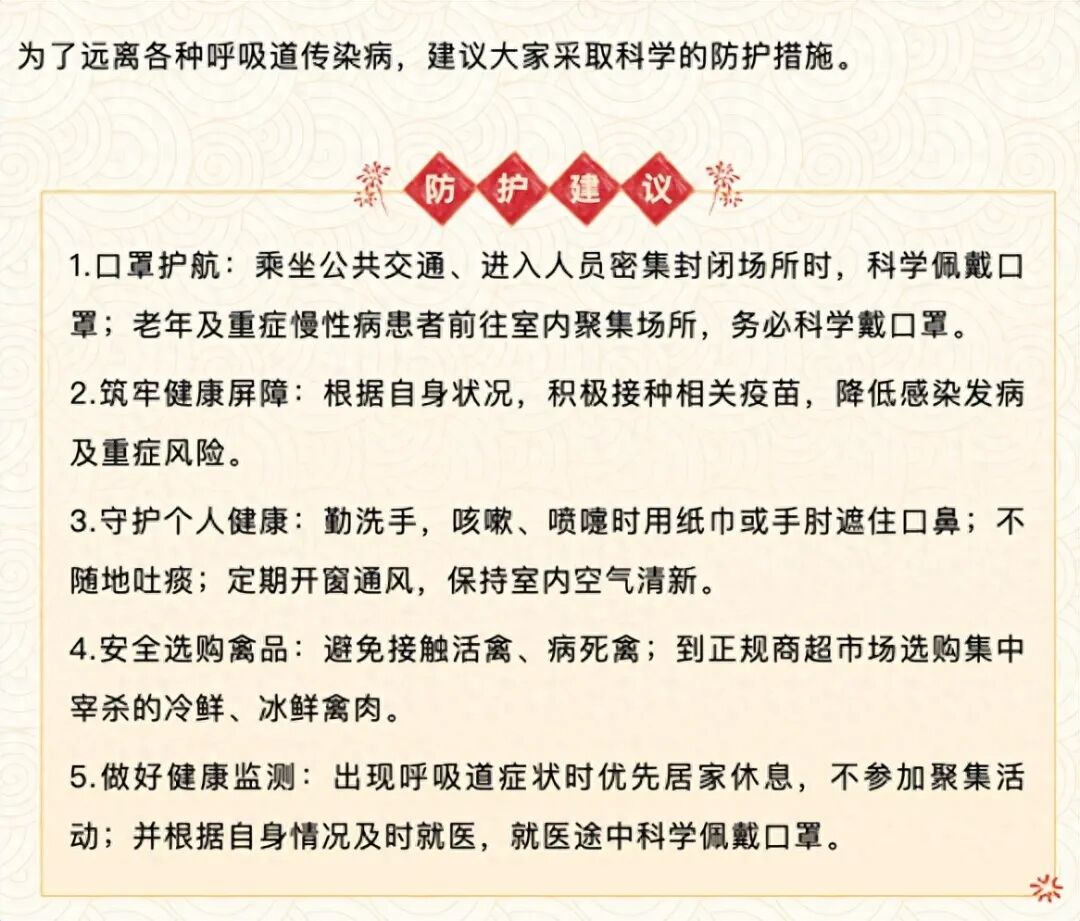 为了远离各种呼吸道传染病，建议大家采取科学的防护措施。

防护建议

1.口罩护航：乘坐公共交通、进入人员密集封闭场所时，科学佩戴口罩；老年及重症慢性病患者前往室内聚集场所，务必科学戴口罩。

2.筑牢健康屏障：根据自身状况，积极接种相关疫苗，降低感染发病及重症风险。

3.守护个人健康：勤洗手，咳嗽、喷嚏时用纸巾或手肘遮住口鼻；不随地吐痰；定期开窗通风，保持室内空气清新。

4.安全选购禽品：避免接触活禽、病死禽；到正规商超市场选购集中宰杀的冷鲜、冰鲜禽肉。

5.做好健康监测：出现呼吸道症状时优先居家休息，不参加聚集活动；并根据自身情况及时就医，就医途中科学佩戴口罩。